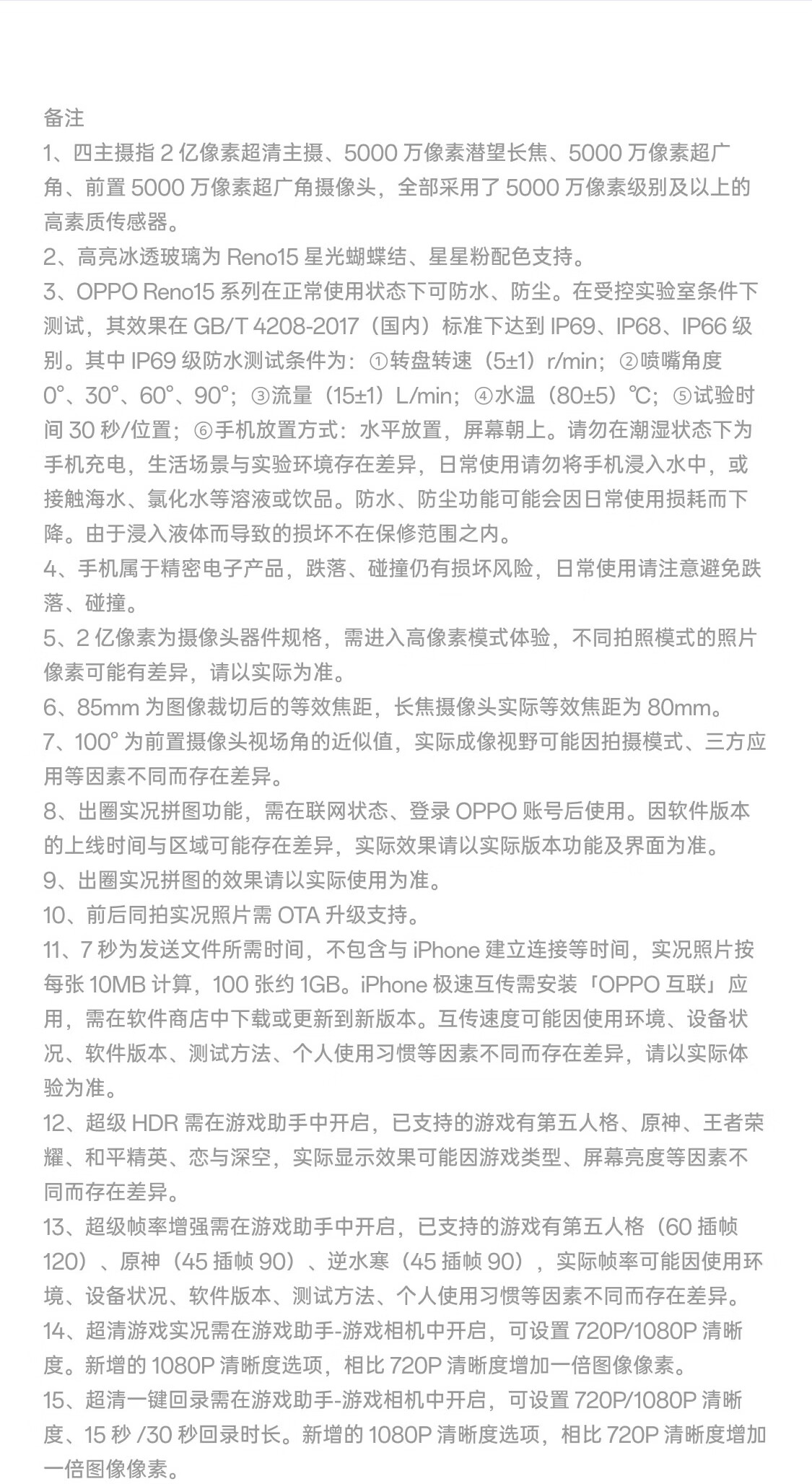 备注

1、四主摄指 2 亿像素超清主摄、5000 万像素潜望长焦、5000 万像素超广角、前置 5000 万像素超广角摄像头，全部采用了 5000 万像素级别及以上的高素质传感器。

2、高亮冰透玻璃为 Reno15 星光蝴蝶结、星星粉配色支持。

3、OPPO Reno15 系列在正常使用状态下可防水、防尘。在受控实验室条件下测试，其效果在 GB/T 4208-2017（国内）标准下达到 IP69、IP68、IP66 级别。其中 IP69 级防水测试条件为：①转盘转速（5±1）r/min；②喷嘴角度 0°、30°、60°、90°；③流量（15±1）L/min；④水温（80±5）℃；⑤试验时间 30 秒/位置；⑥手机放置方式：水平放置，屏幕朝上。请勿在潮湿状态下为手机充电，生活场景与实验环境存在差异，日常使用请勿将手机浸入水中，或接触海水、氯化水等溶液或饮品。防水、防尘功能可能会因日常使用损耗而下降。由于浸入液体而导致的损坏不在保修范围之内。

4、手机属于精密电子产品，跌落、碰撞仍有损坏风险，日常使用请注意避免跌落、碰撞。

5、2 亿像素为摄像头器件规格，需进入高像素模式体验，不同拍照模式的照片像素可能有差异，请以实际为准。

6、85mm 为图像裁切后的等效焦距，长焦摄像头实际等效焦距为 80mm。

7、100° 为前置摄像头视场角的近似值，实际成像视野可能因拍摄模式、三方应用等因素不同而存在差异。

8、出圈实况拼图功能，需在联网状态、登录 OPPO 账号后使用。因软件版本的上线时间与区域可能存在差异，实际效果请以实际版本功能及界面为准。

9、出圈实况拼图的效果请以实际使用为准。

10、前后同拍实况照片需 OTA 升级支持。

11、7 秒为发送文件所需时间，不包含与 iPhone 建立连接等时间，实况照片按每张 10MB 计算，100 张约 1GB。iPhone 极速互传需安装「OPPO 互联」应用，需在软件商店中下载或更新到新版本。互传速度可能因使用环境、设备状况、软件版本、测试方法、个人使用习惯等因素不同而存在差异，请以实际体验为准。

12、超级 HDR 需在游戏助手中开启，已支持的游戏有第五人格、原神、王者荣耀、和平精英、恋与深空，实际显示效果可能因游戏类型、屏幕亮度等因素不同而存在差异。

13、超级帧率增强需在游戏助手中开启，已支持的游戏有第五人格（60 插帧 120）、原神（45 插帧 90）、逆水寒（45 插帧 90），实际帧率可能因使用环境、设备状况、软件版本、测试方法、个人使用习惯等因素不同而存在差异。

14、超清游戏实况需在游戏助手-游戏相机中开启，可设置 720P/1080P 清晰度。新增的 1080P 清晰度选项，相比 720P 清晰度增加一倍图像像素。

15、超清一键回录需在游戏助手-游戏相机中开启，可设置 720P/1080P 清晰度、15 秒 /30 秒回录时长。新增的 1080P 清晰度选项，相比 720P 清晰度增加一倍图像像素。